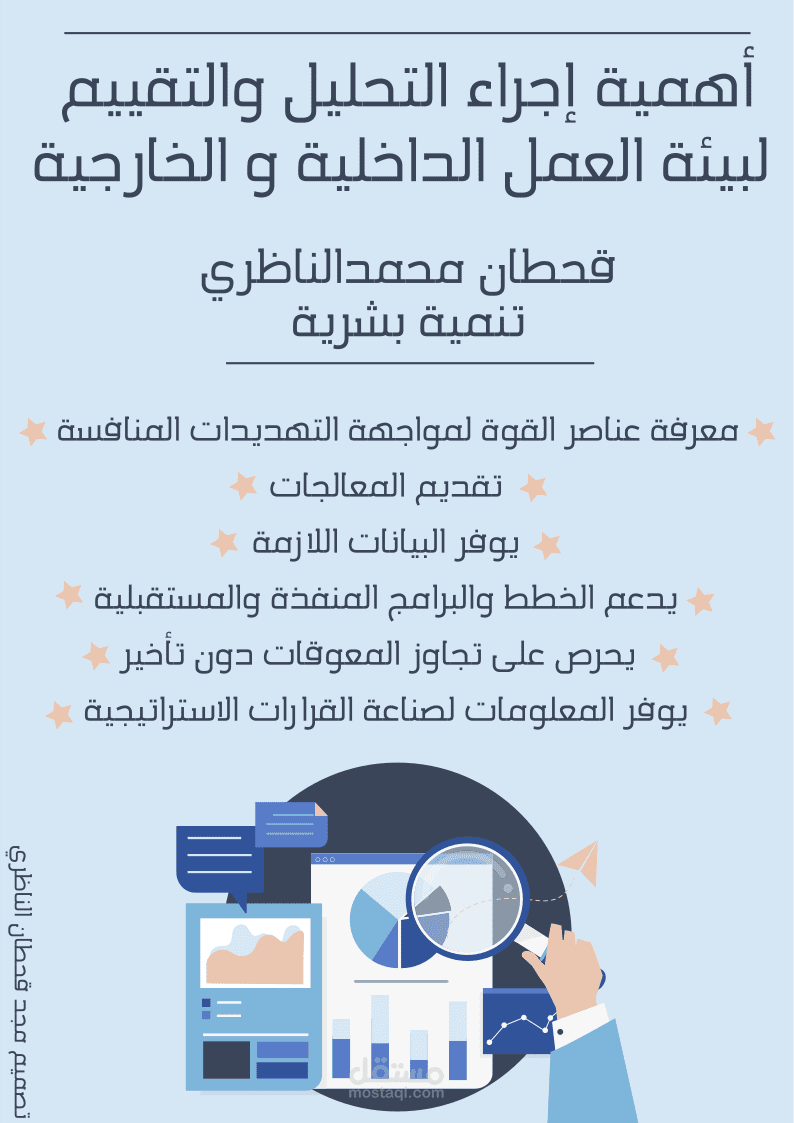 أهمية إجراء التحليل والتقييم لبيئة العمل الداخلية و الخارجية

قحطان محمدالناظري
تنمية بشرية

معرفة عناصر القوة لمواجهة التهديدات المنافسة
تقديم المعالجات
يوفر البيانات اللازمة
يدعم الخطط والبرامج المنفذة والمستقبلية
يحرص على تجاوز المعوقات دون تأخير
يوفر المعلومات لصناعة القرارات الاستراتيجية

تصميم محمد قحطان الناظري

مستقل
mostaql.com